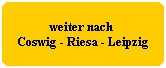 weiter nach
Coswig - Riesa - Leipzig